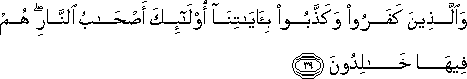 وَٱلَّذِينَ كَفَرُواْ وَكَذَّبُواْ بِـَٔايَٰتِنَآ أُوْلَٰٓئِكَ أَصۡحَٰبُ ٱلنَّارِۖ هُمۡ فِيهَا خَٰلِدُونَ ٣٩